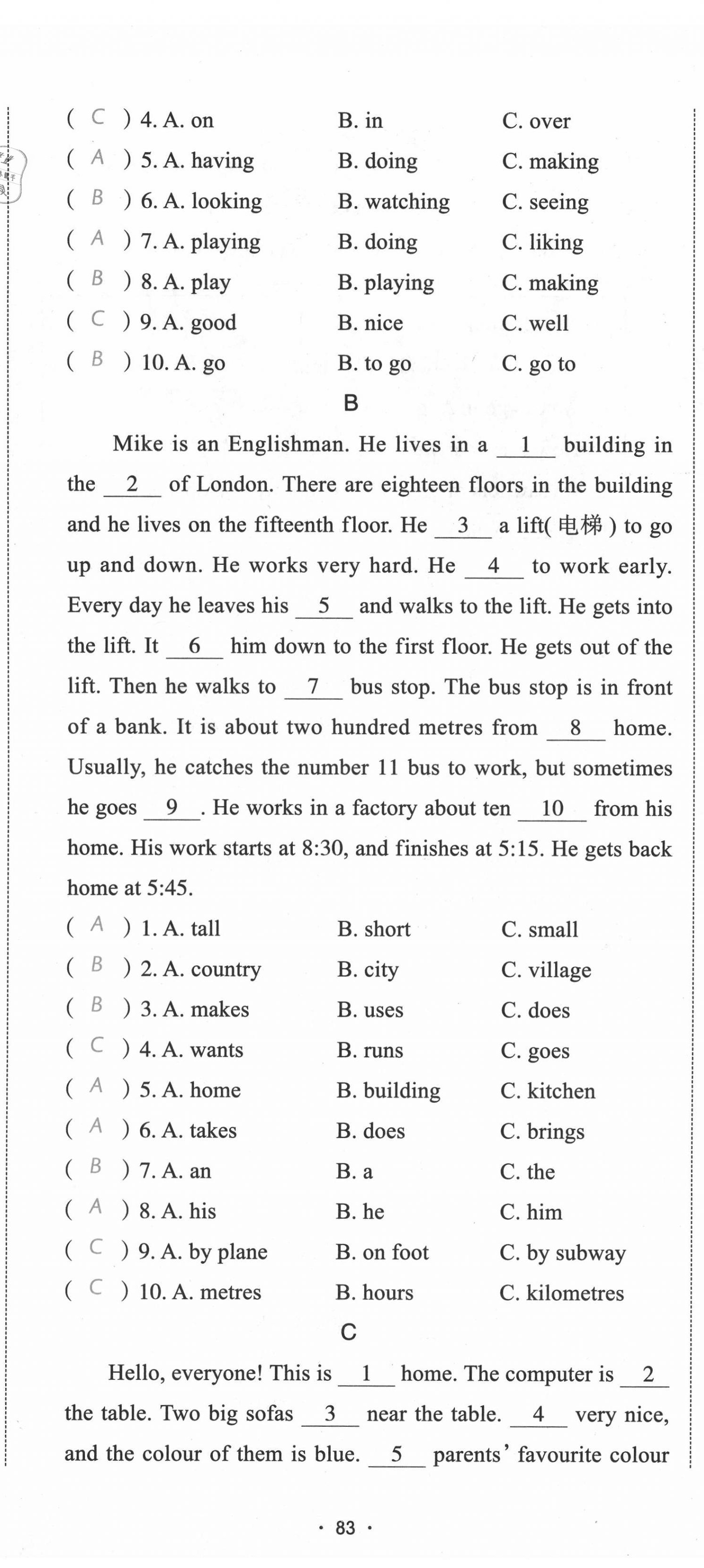 ( C ) 4. A. on B. in C. over
( A ) 5. A. having B. doing C. making
( B ) 6. A. looking B. watching C. seeing
( A ) 7. A. playing B. doing C. liking
( B ) 8. A. play B. playing C. making
( C ) 9. A. good B. nice C. well
( B ) 10. A. go B. to go C. go to

B

Mike is an Englishman. He lives in a __1__ building in the __2__ of London. There are eighteen floors in the building and he lives on the fifteenth floor. He __3__ a lift( 电梯 ) to go up and down. He works very hard. He __4__ to work early. Every day he leaves his __5__ and walks to the lift. He gets into the lift. It __6__ him down to the first floor. He gets out of the lift. Then he walks to __7__ bus stop. The bus stop is in front of a bank. It is about two hundred metres from __8__ home. Usually, he catches the number 11 bus to work, but sometimes he goes __9__. He works in a factory about ten __10__ from his home. His work starts at 8:30, and finishes at 5:15. He gets back home at 5:45.

( A ) 1. A. tall B. short C. small
( B ) 2. A. country B. city C. village
( B ) 3. A. makes B. uses C. does
( C ) 4. A. wants B. runs C. goes
( A ) 5. A. home B. building C. kitchen
( A ) 6. A. takes B. does C. brings
( B ) 7. A. an B. a C. the
( A ) 8. A. his B. he C. him
( C ) 9. A. by plane B. on foot C. by subway
( C ) 10. A. metres B. hours C. kilometres

C

Hello, everyone! This is __1__ home. The computer is __2__ the table. Two big sofas __3__ near the table. __4__ very nice, and the colour of them is blue. __5__ parents' favourite colour

· 83 ·